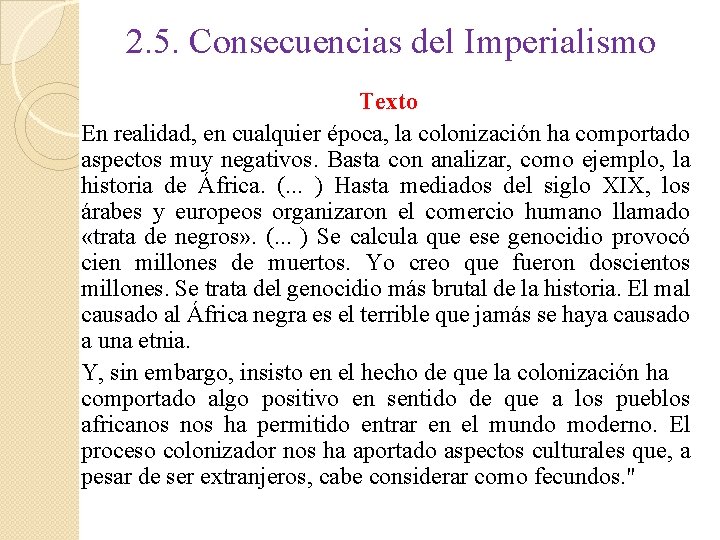 2.5. Consecuencias del Imperialismo

Texto

En realidad, en cualquier época, la colonización ha comportado aspectos muy negativos. Basta con analizar, como ejemplo, la historia de África. (... ) Hasta mediados del siglo XIX, los árabes y europeos organizaron el comercio humano llamado «trata de negros». (... ) Se calcula que ese genocidio provocó cien millones de muertos. Yo creo que fueron doscientos millones. Se trata del genocidio más brutal de la historia. El mal causado al África negra es el terrible que jamás se haya causado a una etnia.

Y, sin embargo, insisto en el hecho de que la colonización ha comportado algo positivo en sentido de que a los pueblos africanos nos ha permitido entrar en el mundo moderno. El proceso colonizador nos ha aportado aspectos culturales que, a pesar de ser extranjeros, cabe considerar como fecundos."